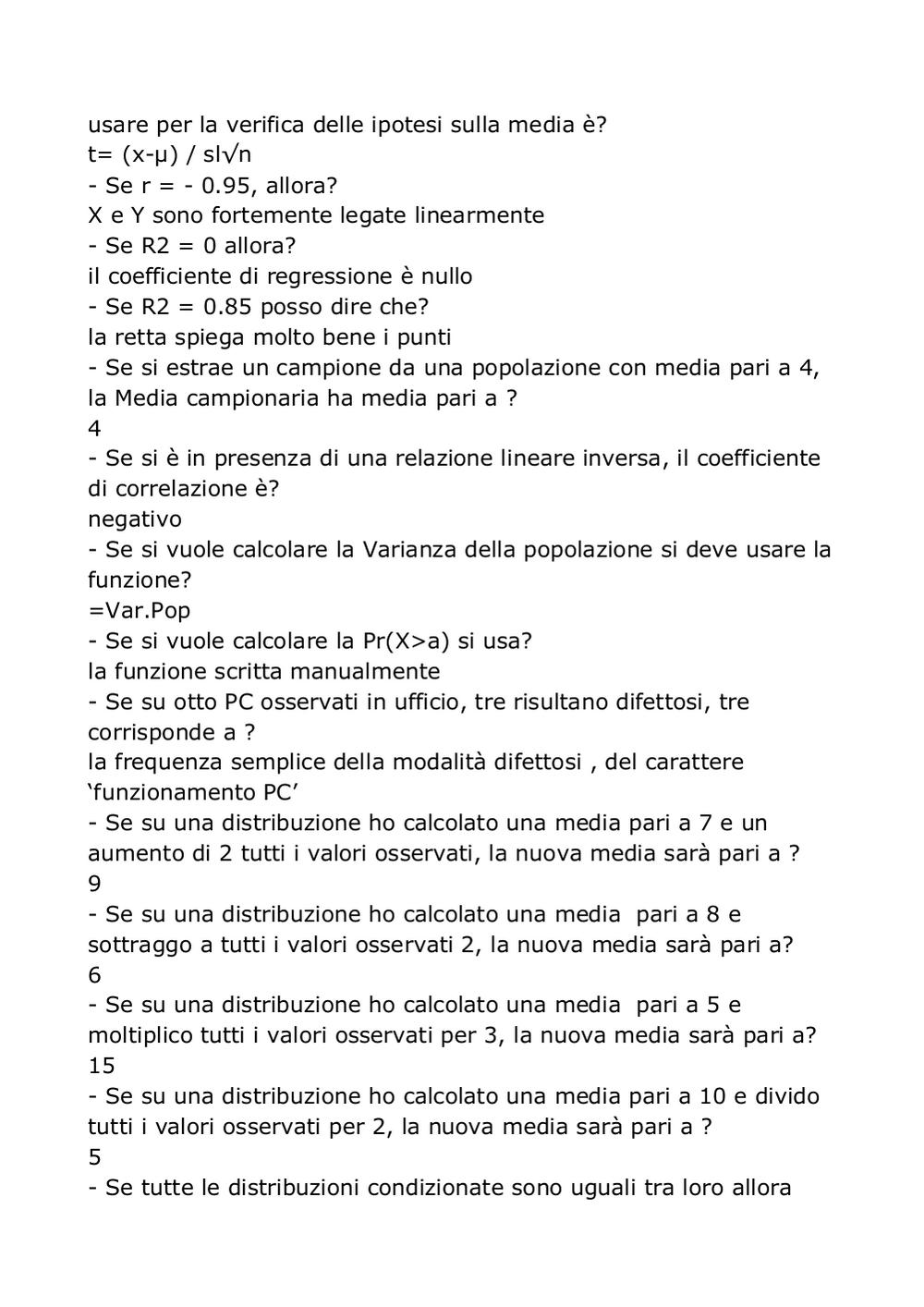 usare per la verifica delle ipotesi sulla media è?
t= (x-μ) / sl√n
- Se r = - 0.95, allora?
X e Y sono fortemente legate linearmente
- Se R2 = 0 allora?
il coefficiente di regressione è nullo
- Se R2 = 0.85 posso dire che?
la retta spiega molto bene i punti
- Se si estrae un campione da una popolazione con media pari a 4, la Media campionaria ha media pari a ?
4
- Se si è in presenza di una relazione lineare inversa, il coefficiente di correlazione è?
negativo
- Se si vuole calcolare la Varianza della popolazione si deve usare la funzione?
=Var.Pop
- Se si vuole calcolare la Pr(X>a) si usa?
la funzione scritta manualmente
- Se su otto PC osservati in ufficio, tre risultano difettosi, tre corrisponde a ?
la frequenza semplice della modalità difettosi , del carattere ‘funzionamento PC’
- Se su una distribuzione ho calcolato una media pari a 7 e un aumento di 2 tutti i valori osservati, la nuova media sarà pari a ?
9
- Se su una distribuzione ho calcolato una media pari a 8 e sottraggo a tutti i valori osservati 2, la nuova media sarà pari a?
6
- Se su una distribuzione ho calcolato una media pari a 5 e moltiplico tutti i valori osservati per 3, la nuova media sarà pari a?
15
- Se su una distribuzione ho calcolato una media pari a 10 e divido tutti i valori osservati per 2, la nuova media sarà pari a ?
5
- Se tutte le distribuzioni condizionate sono uguali tra loro allora